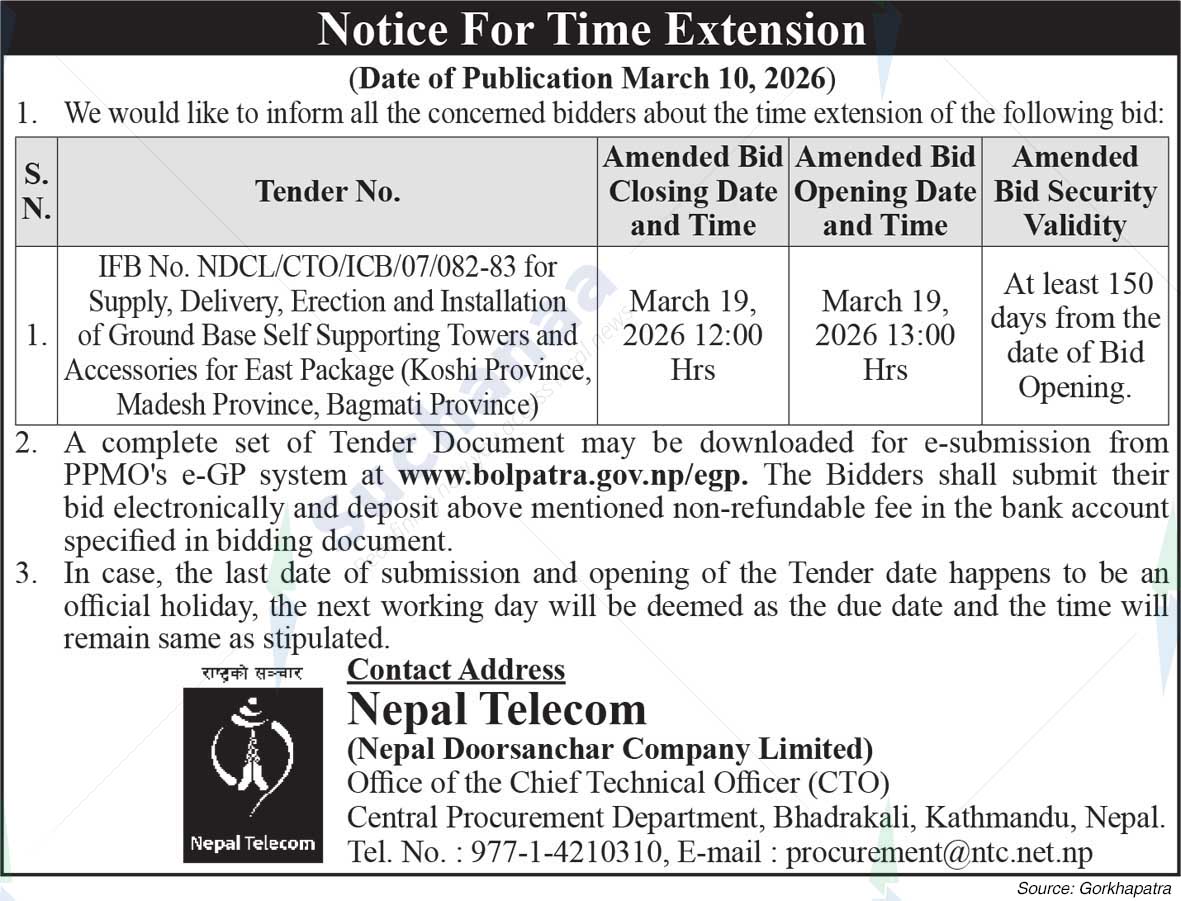 Notice For Time Extension

(Date of Publication March 10, 2026)

1. We would like to inform all the concerned bidders about the time extension of the following bid:

| S. N. | Tender No. | Amended Bid Closing Date and Time | Amended Bid Opening Date and Time | Amended Bid Security Validity |
|---|---|---|---|---|
| 1. | IFB No. NDCL/CTO/ICB/07/082-83 for Supply, Delivery, Erection and Installation of Ground Base Self Supporting Towers and Accessories for East Package (Koshi Province, Madesh Province, Bagmati Province) | March 19, 2026 12:00 Hrs | March 19, 2026 13:00 Hrs | At least 150 days from the date of Bid Opening. |

2. A complete set of Tender Document may be downloaded for e-submission from PPMO's e-GP system at www.bolpatra.gov.np/egp. The Bidders shall submit their bid electronically and deposit above mentioned non-refundable fee in the bank account specified in bidding document.

3. In case, the last date of submission and opening of the Tender date happens to be an official holiday, the next working day will be deemed as the due date and the time will remain same as stipulated.

राष्ट्रको सञ्चार

Nepal Telecom

Contact Address

Nepal Telecom

(Nepal Doorsanchar Company Limited)

Office of the Chief Technical Officer (CTO)

Central Procurement Department, Bhadrakali, Kathmandu, Nepal.

Tel. No. : 977-1-4210310, E-mail : procurement@ntc.net.np

Source: Gorkhapatra